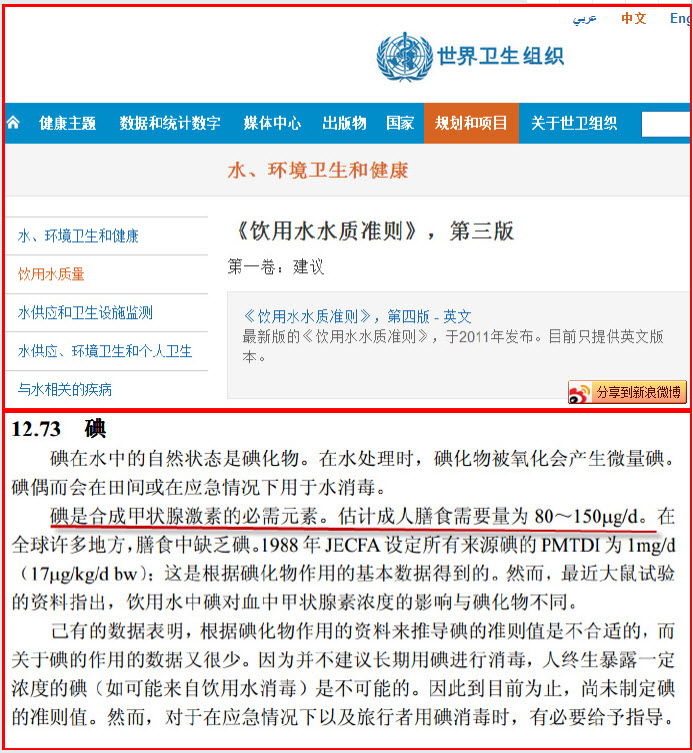 عربي 中文 Eng

世界卫生组织

健康主题 数据和统计数字 媒体中心 出版物 国家 规划和项目 关于世卫组织

水、环境卫生和健康

水、环境卫生和健康

饮用水质量

水供应和卫生设施监测

水供应、环境卫生和个人卫生

与水相关的疾病

《饮用水水质准则》，第三版

第一卷：建议

《饮用水水质准则》，第四版 - 英文
最新版的《饮用水水质准则》，于2011年发布。目前只提供英文版本。

分享到新浪微博

12.73 碘

碘在水中的自然状态是碘化物。在水处理时，碘化物被氧化会产生微量碘。碘偶而会在田间或在应急情况下用于水消毒。

碘是合成甲状腺激素的必需元素。估计成人膳食需要量为 80～150μg/d。在全球许多地方，膳食中缺乏碘。1988 年 JECFA 设定所有来源碘的 PMTDI 为 1mg/d（17μg/kg/d bw）；这是根据碘化物作用的基本数据得到的。然而，最近大鼠试验的资料指出，饮用水中碘对血中甲状腺素浓度的影响与碘化物不同。

已有的数据表明，根据碘化物作用的资料来推导碘的准则值是不合适的，而关于碘的作用的数据又很少。因为并不建议长期用碘进行消毒，人终生暴露一定浓度的碘（如可能来自饮用水消毒）是不可能的。因此到目前为止，尚未制定碘的准则值。然而，对于在应急情况下以及旅行者用碘消毒时，有必要给予指导。